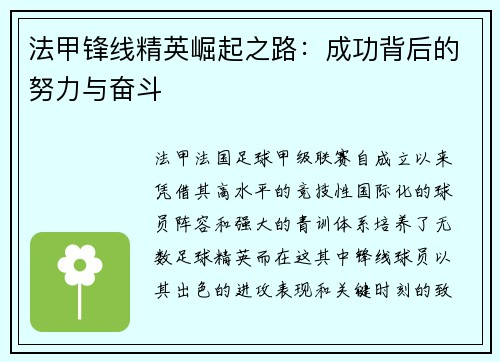 法甲锋线精英崛起之路：成功背后的努力与奋斗

法甲法国足球甲级联赛自成立以来凭借其高水平的竞技性国际化的球员阵容和强大的青训体系培养了无数足球精英而在这其中锋线球员以其出色的进攻表现和关键时刻的致